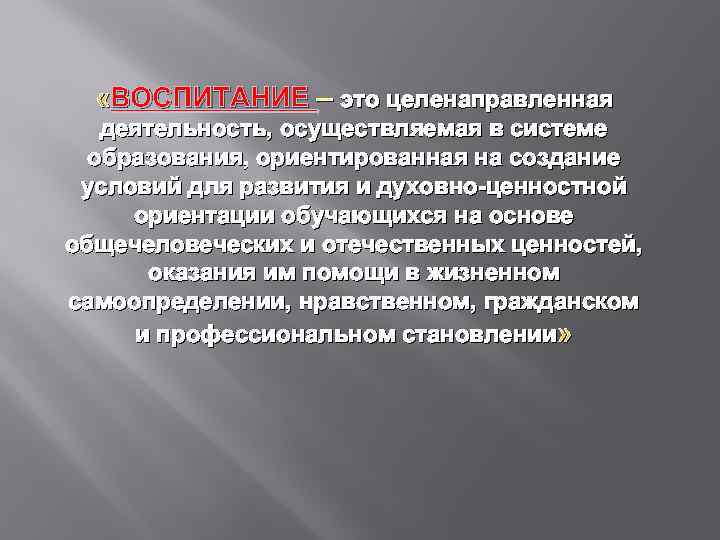 «ВОСПИТАНИЕ – это целенаправленная деятельность, осуществляемая в системе образования, ориентированная на создание условий для развития и духовно-ценностной ориентации обучающихся на основе общечеловеческих и отечественных ценностей, оказания им помощи в жизненном самоопределении, нравственном, гражданском и профессиональном становлении»